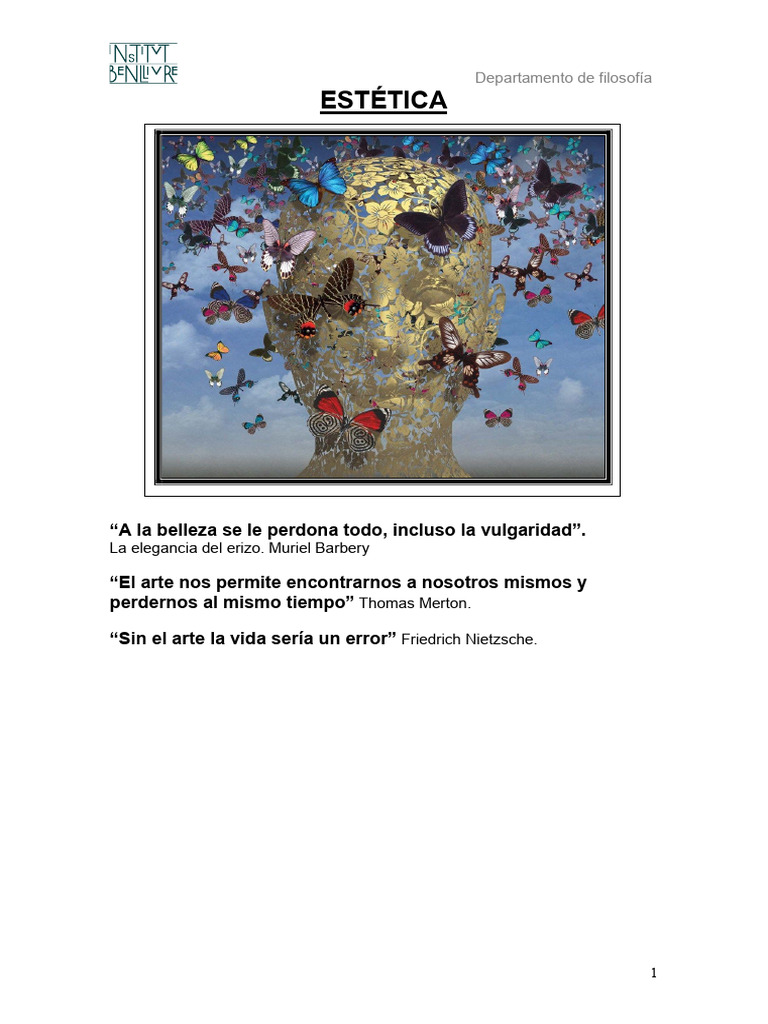 INSTITUT BENLLIURE

Departamento de filosofía

ESTÉTICA

"A la belleza se le perdona todo, incluso la vulgaridad".
La elegancia del erizo. Muriel Barbery

"El arte nos permite encontrarnos a nosotros mismos y perdernos al mismo tiempo" Thomas Merton.

"Sin el arte la vida sería un error" Friedrich Nietzsche.

1